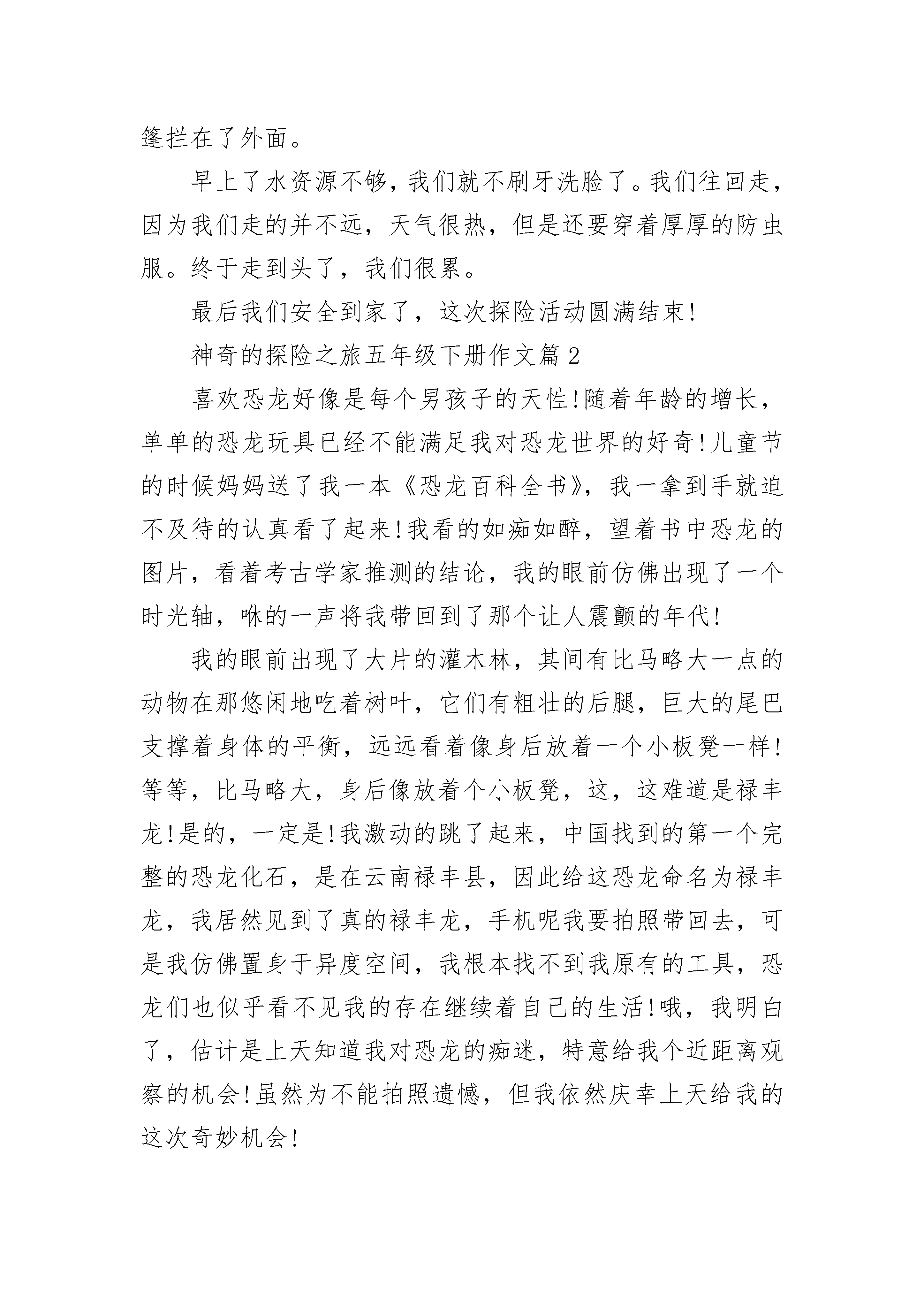 篷拦在了外面。

早上了水资源不够，我们就不刷牙洗脸了。我们往回走，因为我们走的并不远，天气很热，但是还要穿着厚厚的防虫服。终于走到头了，我们很累。

最后我们安全到家了，这次探险活动圆满结束!

神奇的探险之旅五年级下册作文篇2

喜欢恐龙好像是每个男孩子的天性!随着年龄的增长，单单的恐龙玩具已经不能满足我对恐龙世界的好奇!儿童节的时候妈妈送了我一本《恐龙百科全书》，我一拿到手就迫不及待的认真看了起来!我看的如痴如醉，望着书中恐龙的图片，看着考古学家推测的结论，我的眼前仿佛出现了一个时光轴，咻的一声将我带回到了那个让人震颤的年代!

我的眼前出现了大片的灌木林，其间有比马略大一点的动物在那悠闲地吃着树叶，它们有粗壮的后腿，巨大的尾巴支撑着身体的平衡，远远看着像身后放着一个小板凳一样!等等，比马略大，身后像放着个小板凳，这，这难道是禄丰龙!是的，一定是!我激动的跳了起来，中国找到的第一个完整的恐龙化石，是在云南禄丰县，因此给这恐龙命名为禄丰龙，我居然见到了真的禄丰龙，手机呢我要拍照带回去，可是我仿佛置身于异度空间，我根本找不到我原有的工具，恐龙们也似乎看不见我的存在继续着自己的生活!哦，我明白了，估计是上天知道我对恐龙的痴迷，特意给我个近距离观察的机会!虽然为不能拍照遗憾，但我依然庆幸上天给我的这次奇妙机会!